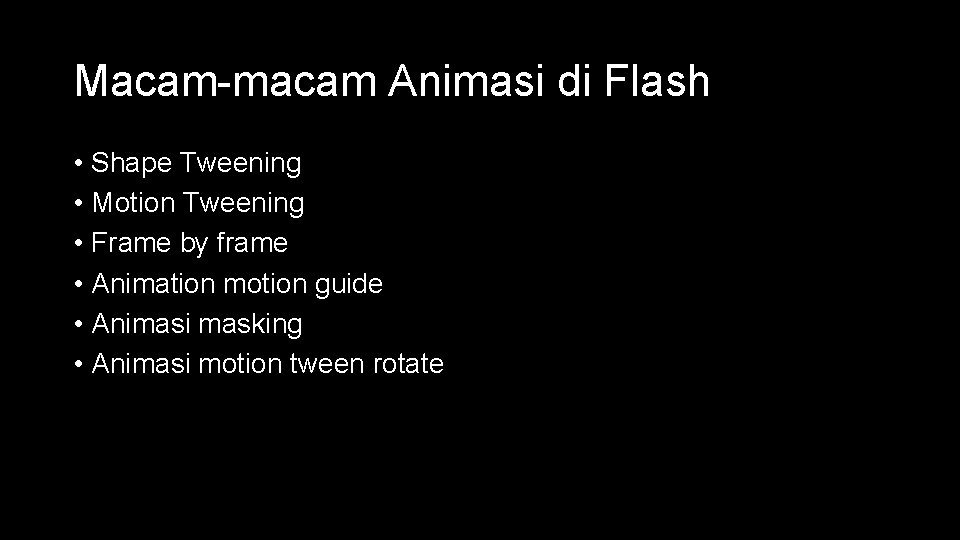 Macam-macam Animasi di Flash

• Shape Tweening
• Motion Tweening
• Frame by frame
• Animation motion guide
• Animasi masking
• Animasi motion tween rotate